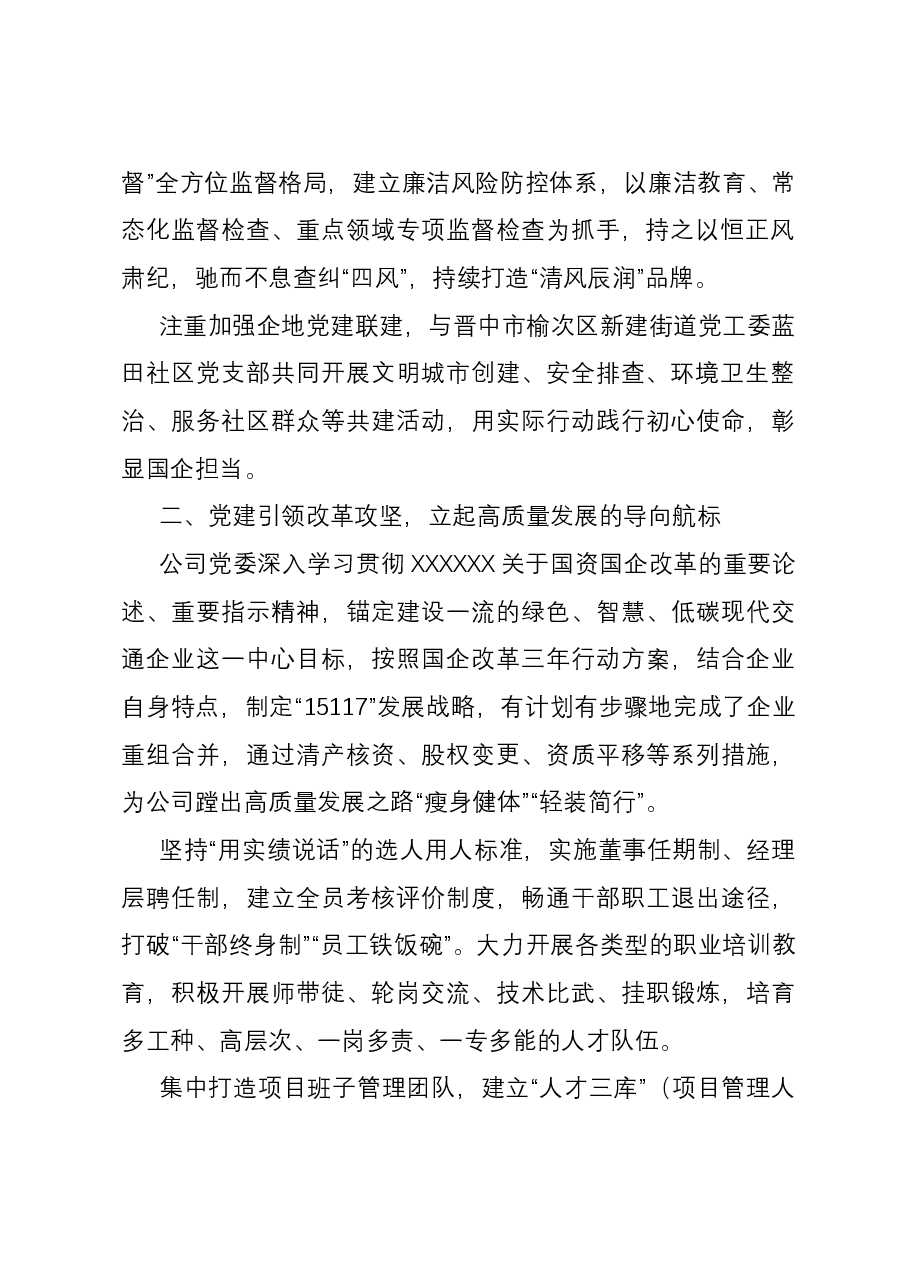 督”全方位监督格局，建立廉洁风险防控体系，以廉洁教育、常态化监督检查、重点领域专项监督检查为抓手，持之以恒正风肃纪，驰而不息查纠“四风”，持续打造“清风辰润”品牌。

注重加强企地党建联建，与晋中市榆次区新建街道党工委蓝田社区党支部共同开展文明城市创建、安全排查、环境卫生整治、服务社区群众等共建活动，用实际行动践行初心使命，彰显国企担当。

二、党建引领改革攻坚，立起高质量发展的导向航标

公司党委深入学习贯彻XXXXXX关于国资国企改革的重要论述、重要指示精神，锚定建设一流的绿色、智慧、低碳现代交通企业这一中心目标，按照国企改革三年行动方案，结合企业自身特点，制定“15117”发展战略，有计划有步骤地完成了企业重组合并，通过清产核资、股权变更、资质平移等系列措施，为公司蹚出高质量发展之路“瘦身健体”“轻装简行”。

坚持“用实绩说话”的选人用人标准，实施董事任期制、经理层聘任制，建立全员考核评价制度，畅通干部职工退出途径，打破“干部终身制”“员工铁饭碗”。大力开展各类型的职业培训教育，积极开展师带徒、轮岗交流、技术比武、挂职锻炼，培育多工种、高层次、一岗多责、一专多能的人才队伍。

集中打造项目班子管理团队，建立“人才三库”（项目管理人